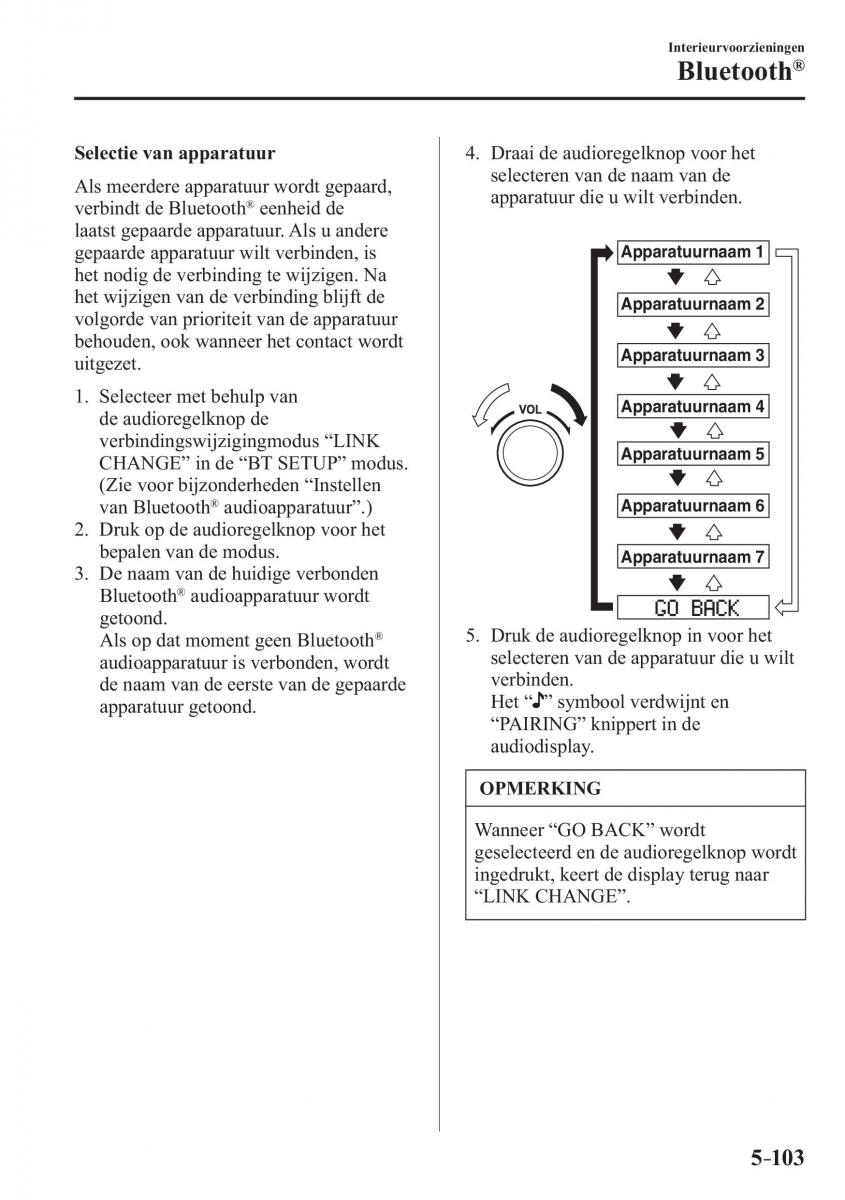 Interieurvoorzieningen
Bluetooth®

Selectie van apparatuur

Als meerdere apparatuur wordt gepaard, verbindt de Bluetooth® eenheid de laatst gepaarde apparatuur. Als u andere gepaarde apparatuur wilt verbinden, is het nodig de verbinding te wijzigen. Na het wijzigen van de verbinding blijft de volgorde van prioriteit van de apparatuur behouden, ook wanneer het contact wordt uitgezet.

1. Selecteer met behulp van de audioregelknop de verbindingswijzigingmodus “LINK CHANGE” in de “BT SETUP” modus. (Zie voor bijzonderheden “Instellen van Bluetooth® audioapparatuur”.)
2. Druk op de audioregelknop voor het bepalen van de modus.
3. De naam van de huidige verbonden Bluetooth® audioapparatuur wordt getoond.
Als op dat moment geen Bluetooth® audioapparatuur is verbonden, wordt de naam van de eerste van de gepaarde apparatuur getoond.

4. Draai de audioregelknop voor het selecteren van de naam van de apparatuur die u wilt verbinden.

VOL

Apparatuurnaam 1
Apparatuurnaam 2
Apparatuurnaam 3
Apparatuurnaam 4
Apparatuurnaam 5
Apparatuurnaam 6
Apparatuurnaam 7
GO BACK

5. Druk de audioregelknop in voor het selecteren van de apparatuur die u wilt verbinden.
Het “♪” symbool verdwijnt en “PAIRING” knippert in de audiodisplay.

OPMERKING

Wanneer “GO BACK” wordt geselecteerd en de audioregelknop wordt ingedrukt, keert de display terug naar “LINK CHANGE”.

5-103